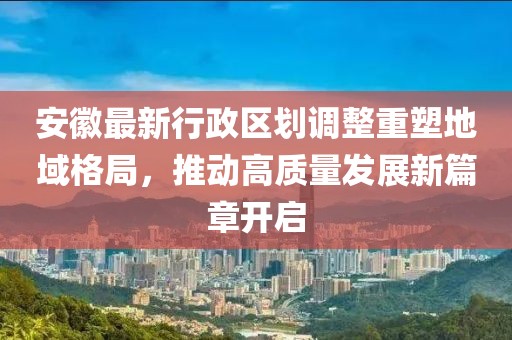 安徽最新行政区划调整重塑地域格局，推动高质量发展新篇章开启